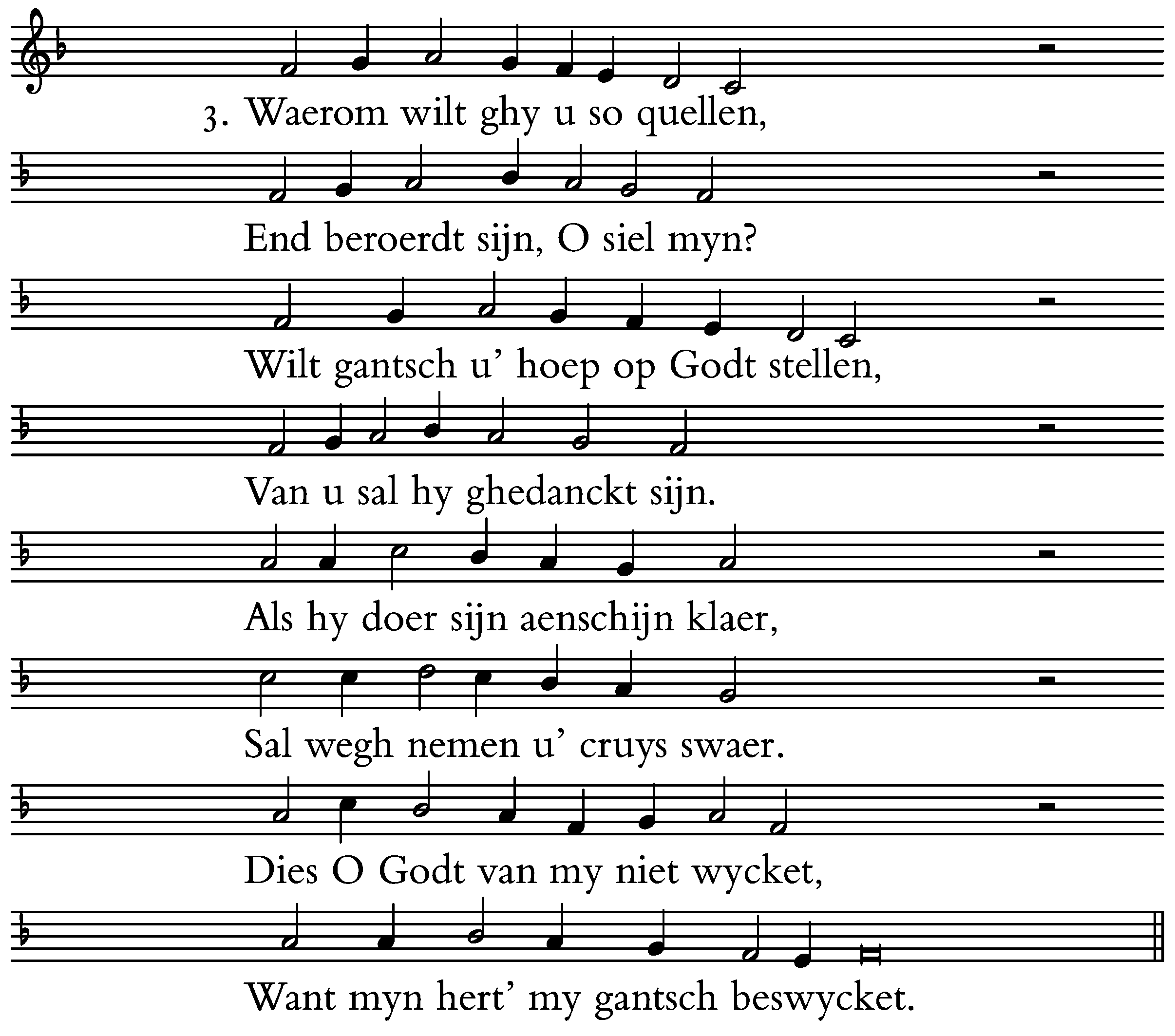 3. Waerom wilt ghy u so quellen,

End beroerdt sijn, O siel myn?

Wilt gantsch u' hoep op Godt stellen,

Van u sal hy ghedanckt sijn.

Als hy doer sijn aenschijn klaer,

Sal wegh nemen u' cruys swaer.

Dies O Godt van my niet wycket,

Want myn hert' my gantsch beswycket.